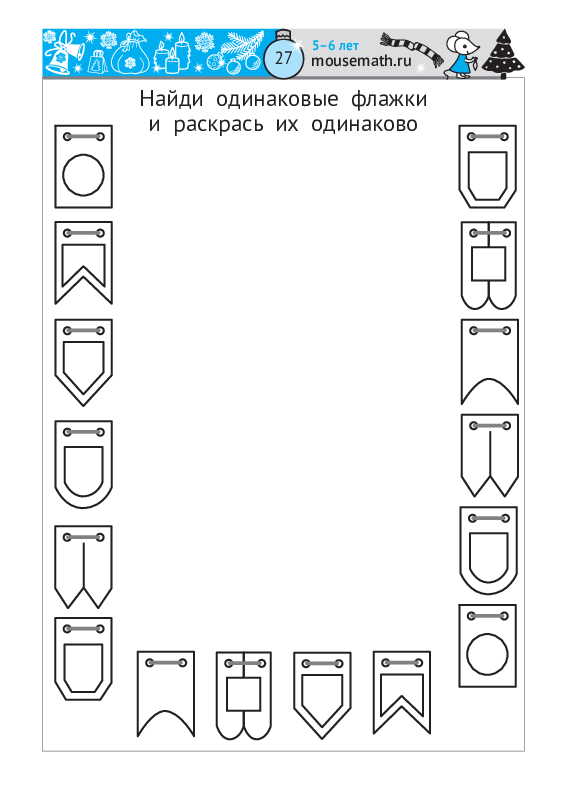 27

5–6 лет
mousemath.ru

Найди одинаковые флажки
и раскрась их одинаково